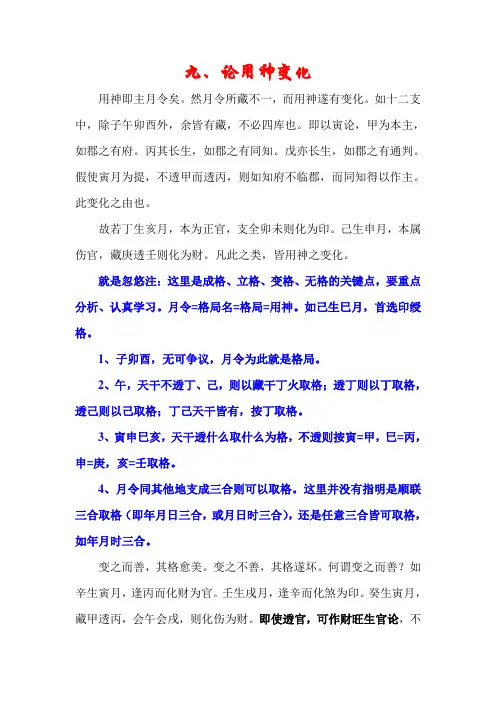 九、论用神变化

用神即主月令矣。然月令所藏不一，而用神遂有变化。如十二支中，除子午卯酉外，余皆有藏，不必四库也。即以寅论，甲为本主，如郡之有府。丙其长生，如郡之有同知。戊亦长生，如郡之有通判。假使寅月为提，不透甲而透丙，则如知府不临郡，而同知得以作主。此变化之由也。

故若丁生亥月，本为正官，支全卯未则化为印。己生申月，本属伤官，藏庚透壬则化为财。凡此之类，皆用神之变化。

就是忽悠注：这里是成格、立格、变格、无格的关键点，要重点分析、认真学习。月令=格局名=格局=用神。如己生巳月，首选印绶格。

1、子卯酉，无可争议，月令为此就是格局。

2、午，天干不透丁、己，则以藏干丁火取格；透丁则以丁取格，透己则以己取格；丁己天干皆有，按丁取格。

3、寅申巳亥，天干透什么取什么为格，不透则按寅=甲，巳=丙，申=庚，亥=壬取格。

4、月令同其他地支成三合则可以取格。这里并没有指明是顺联三合取格（即年月日三合，或月日时三合），还是任意三合皆可取格，如年月时三合。

变之而善，其格愈美。变之不善，其格遂坏。何谓变之而善？如辛生寅月，逢丙而化财为官。壬生戌月，逢辛而化煞为印。癸生寅月，藏甲透丙，会午会戌，则化伤为财。即使透官，可作财旺生官论，不